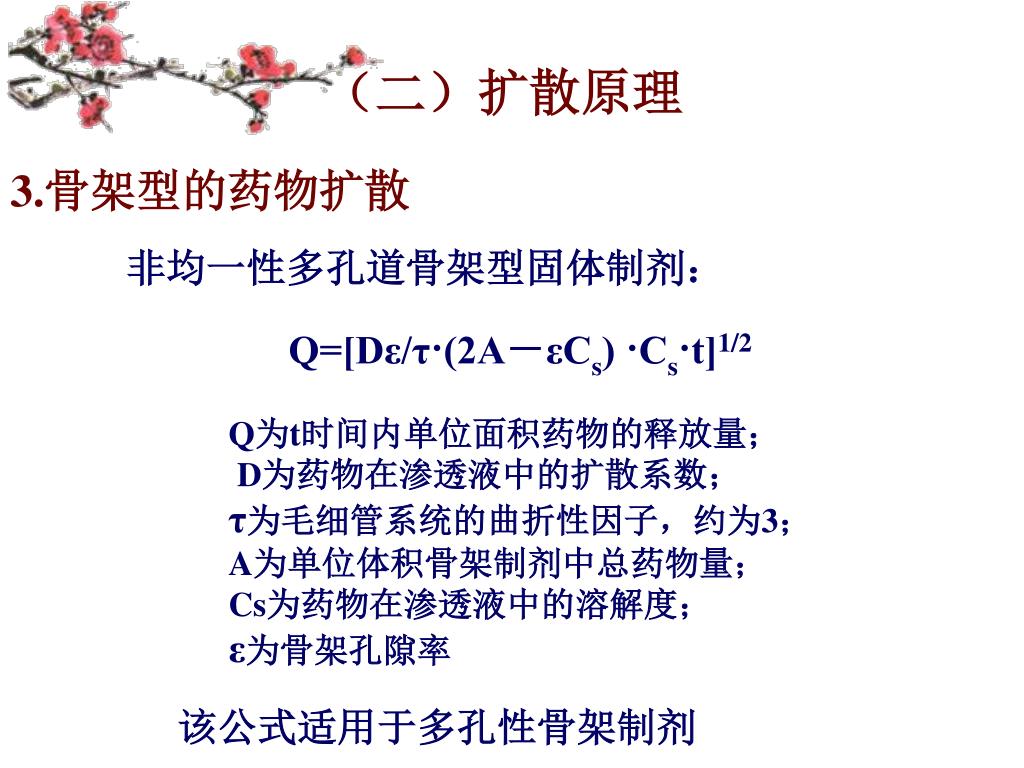 （二）扩散原理

3.骨架型的药物扩散

非均一性多孔道骨架型固体制剂：

$Q=[D\varepsilon/\tau\cdot(2A-\varepsilon C_s)\cdot C_s\cdot t]^{1/2}$

Q为t时间内单位面积药物的释放量；
D为药物在渗透液中的扩散系数；
τ为毛细管系统的曲折性因子，约为3；
A为单位体积骨架制剂中总药物量；
Cs为药物在渗透液中的溶解度；
ε为骨架孔隙率

该公式适用于多孔性骨架制剂